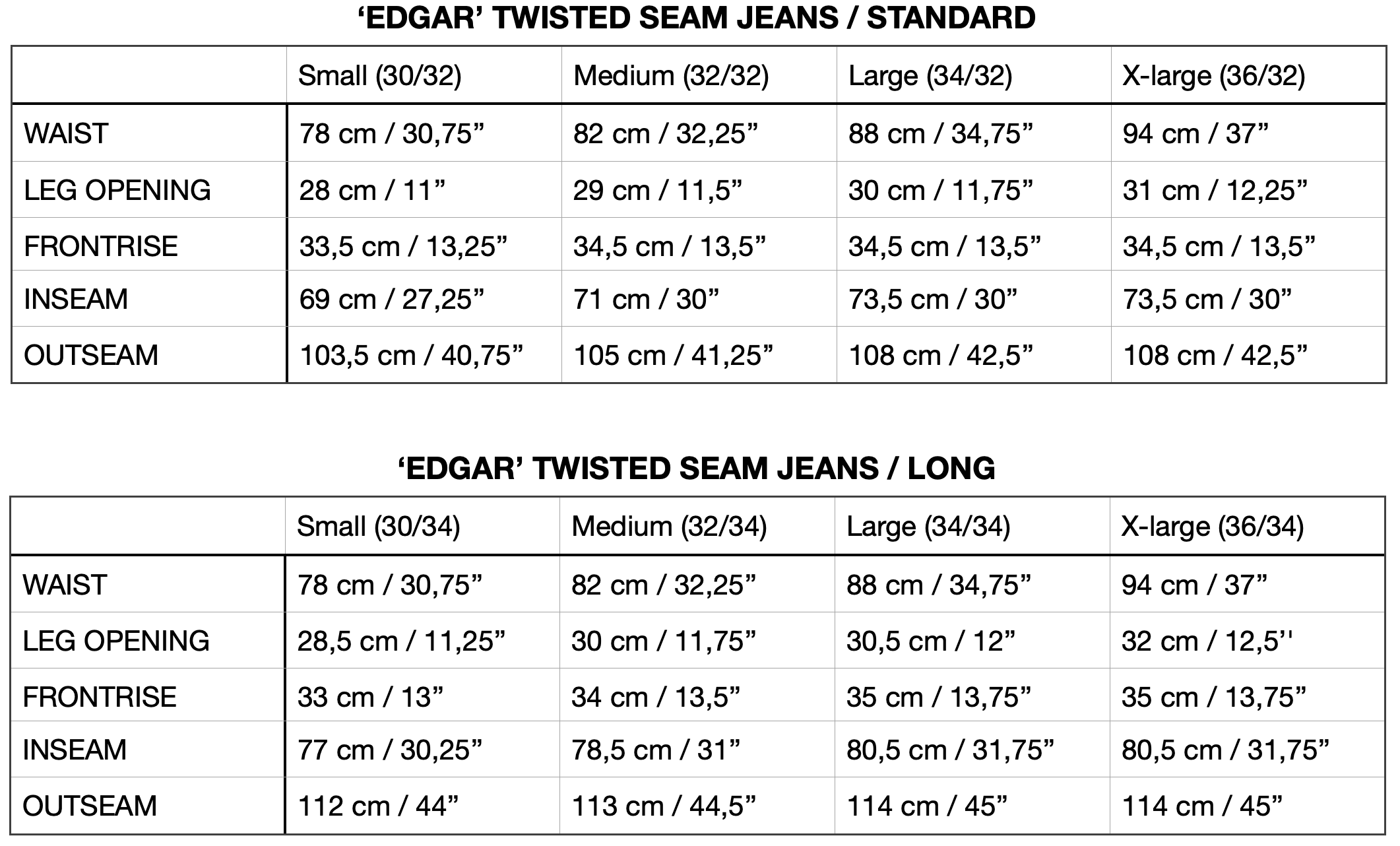 ‘EDGAR’ TWISTED SEAM JEANS / STANDARD

| | Small (30/32) | Medium (32/32) | Large (34/32) | X-large (36/32) |
|---|---|---|---|---|
| WAIST | 78 cm / 30,75” | 82 cm / 32,25” | 88 cm / 34,75” | 94 cm / 37” |
| LEG OPENING | 28 cm / 11” | 29 cm / 11,5” | 30 cm / 11,75” | 31 cm / 12,25” |
| FRONTRISE | 33,5 cm / 13,25” | 34,5 cm / 13,5” | 34,5 cm / 13,5” | 34,5 cm / 13,5” |
| INSEAM | 69 cm / 27,25” | 71 cm / 30” | 73,5 cm / 30” | 73,5 cm / 30” |
| OUTSEAM | 103,5 cm / 40,75” | 105 cm / 41,25” | 108 cm / 42,5” | 108 cm / 42,5” |

‘EDGAR’ TWISTED SEAM JEANS / LONG

| | Small (30/34) | Medium (32/34) | Large (34/34) | X-large (36/34) |
|---|---|---|---|---|
| WAIST | 78 cm / 30,75” | 82 cm / 32,25” | 88 cm / 34,75” | 94 cm / 37” |
| LEG OPENING | 28,5 cm / 11,25” | 30 cm / 11,75” | 30,5 cm / 12” | 32 cm / 12,5'' |
| FRONTRISE | 33 cm / 13” | 34 cm / 13,5” | 35 cm / 13,75” | 35 cm / 13,75” |
| INSEAM | 77 cm / 30,25” | 78,5 cm / 31” | 80,5 cm / 31,75” | 80,5 cm / 31,75” |
| OUTSEAM | 112 cm / 44” | 113 cm / 44,5” | 114 cm / 45” | 114 cm / 45” |